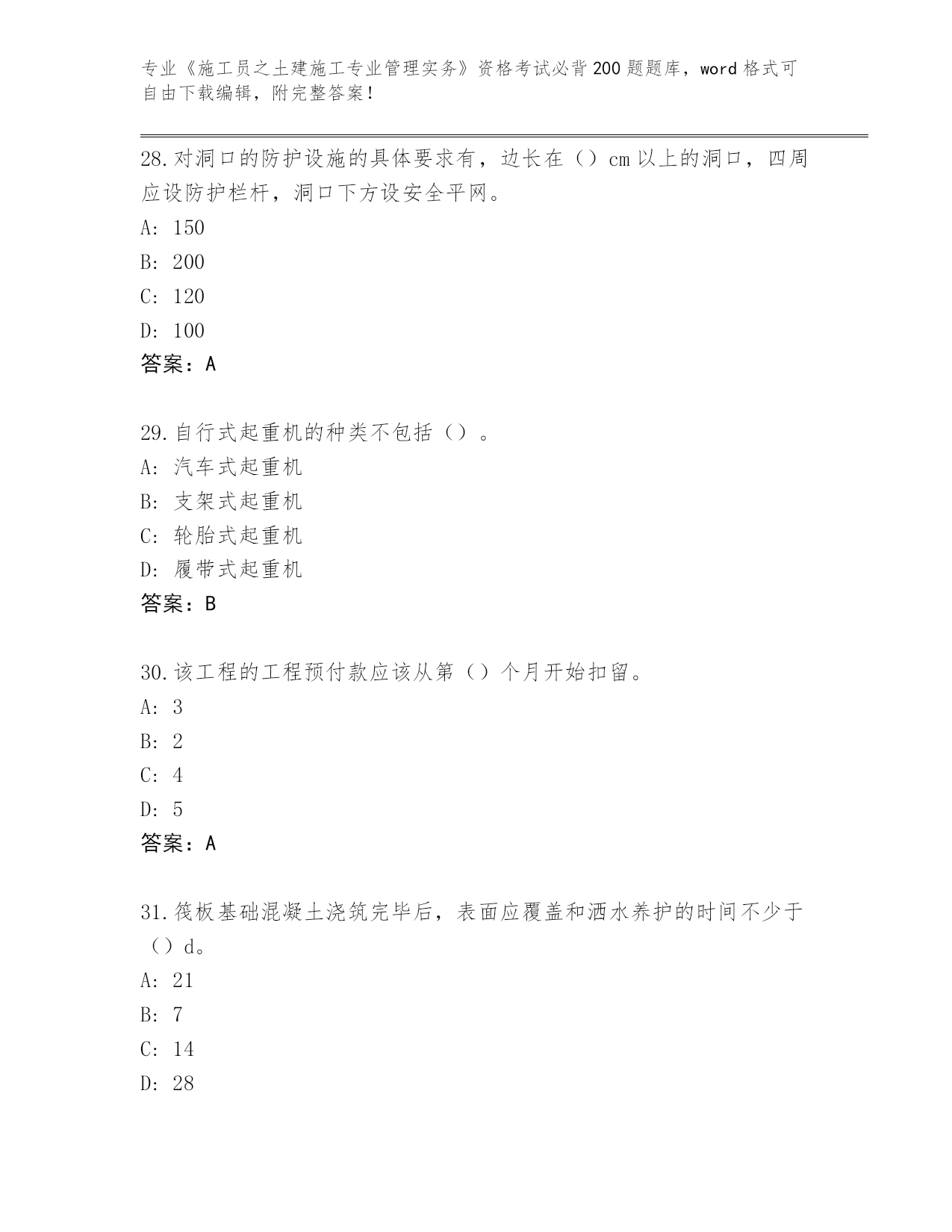 专业《施工员之土建施工专业管理实务》资格考试必背200题题库，word格式可自由下载编辑，附完整答案！

28.对洞口的防护设施的具体要求有，边长在（）cm以上的洞口，四周应设防护栏杆，洞口下方设安全平网。
A: 150
B: 200
C: 120
D: 100
答案：A

29.自行式起重机的种类不包括（）。
A: 汽车式起重机
B: 支架式起重机
C: 轮胎式起重机
D: 履带式起重机
答案：B

30.该工程的工程预付款应该从第（）个月开始扣留。
A: 3
B: 2
C: 4
D: 5
答案：A

31.筏板基础混凝土浇筑完毕后，表面应覆盖和洒水养护的时间不少于（）d。
A: 21
B: 7
C: 14
D: 28